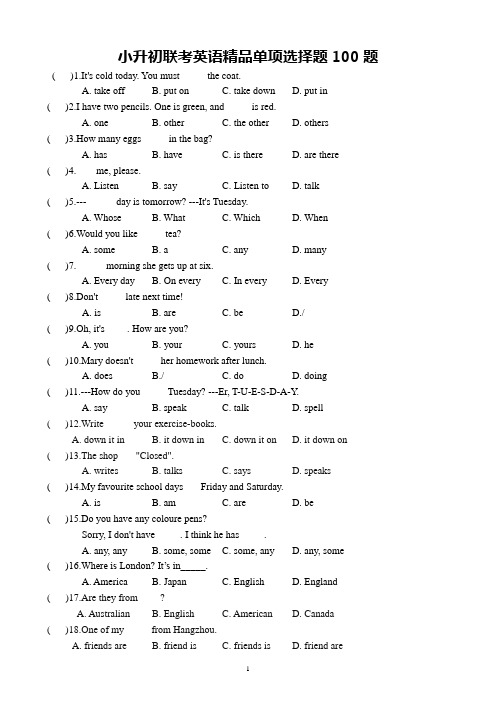 小升初联考英语精品单项选择题 100 题

( )1.It's cold today. You must the coat.
A. take off B. put on C. take down D. put in

( )2.I have two pencils. One is green, and is red.
A. one B. other C. the other D. others

( )3.How many eggs in the bag?
A. has B. have C. is there D. are there

( )4. me, please.
A. Listen B. say C. Listen to D. talk

( )5.--- day is tomorrow? ---It's Tuesday.
A. Whose B. What C. Which D. When

( )6.Would you like tea?
A. some B. a C. any D. many

( )7. morning she gets up at six.
A. Every day B. On every C. In every D. Every

( )8.Don't late next time!
A. is B. are C. be D./

( )9.Oh, it's . How are you?
A. you B. your C. yours D. he

( )10.Mary doesn't her homework after lunch.
A. does B./ C. do D. doing

( )11.---How do you Tuesday? ---Er, T-U-E-S-D-A-Y.
A. say B. speak C. talk D. spell

( )12.Write your exercise-books.
A. down it in B. it down in C. down it on D. it down on

( )13.The shop "Closed".
A. writes B. talks C. says D. speaks

( )14.My favourite school days Friday and Saturday.
A. is B. am C. are D. be

( )15.Do you have any coloure pens?
Sorry, I don't have . I think he has .
A. any, any B. some, some C. some, any D. any, some

( )16.Where is London? It's in_____.
A. America B. Japan C. English D. England

( )17.Are they from ?
A. Australian B. English C. American D. Canada

( )18.One of my from Hangzhou.
A. friends are B. friend is C. friends is D. friend are

1